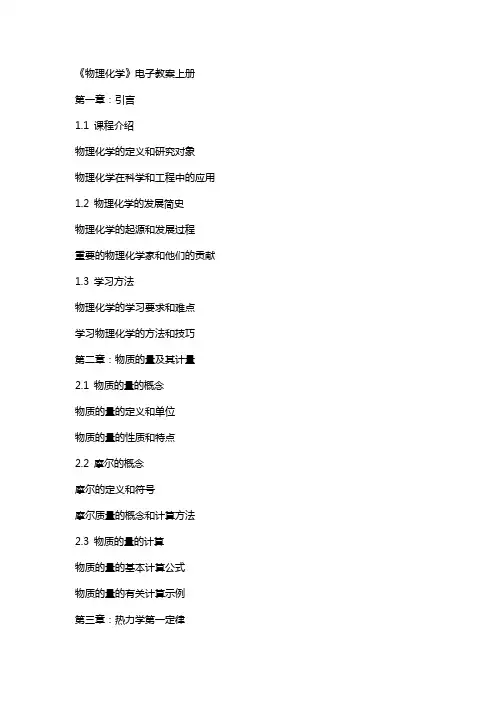 《物理化学》电子教案上册

第一章：引言

1.1 课程介绍

物理化学的定义和研究对象

物理化学在科学和工程中的应用

1.2 物理化学的发展简史

物理化学的起源和发展过程

重要的物理化学家和他们的贡献

1.3 学习方法

物理化学的学习要求和难点

学习物理化学的方法和技巧

第二章：物质的量及其计量

2.1 物质的量的概念

物质的量的定义和单位

物质的量的性质和特点

2.2 摩尔的概念

摩尔的定义和符号

摩尔质量的概念和计算方法

2.3 物质的量的计算

物质的量的基本计算公式

物质的量的有关计算示例

第三章：热力学第一定律